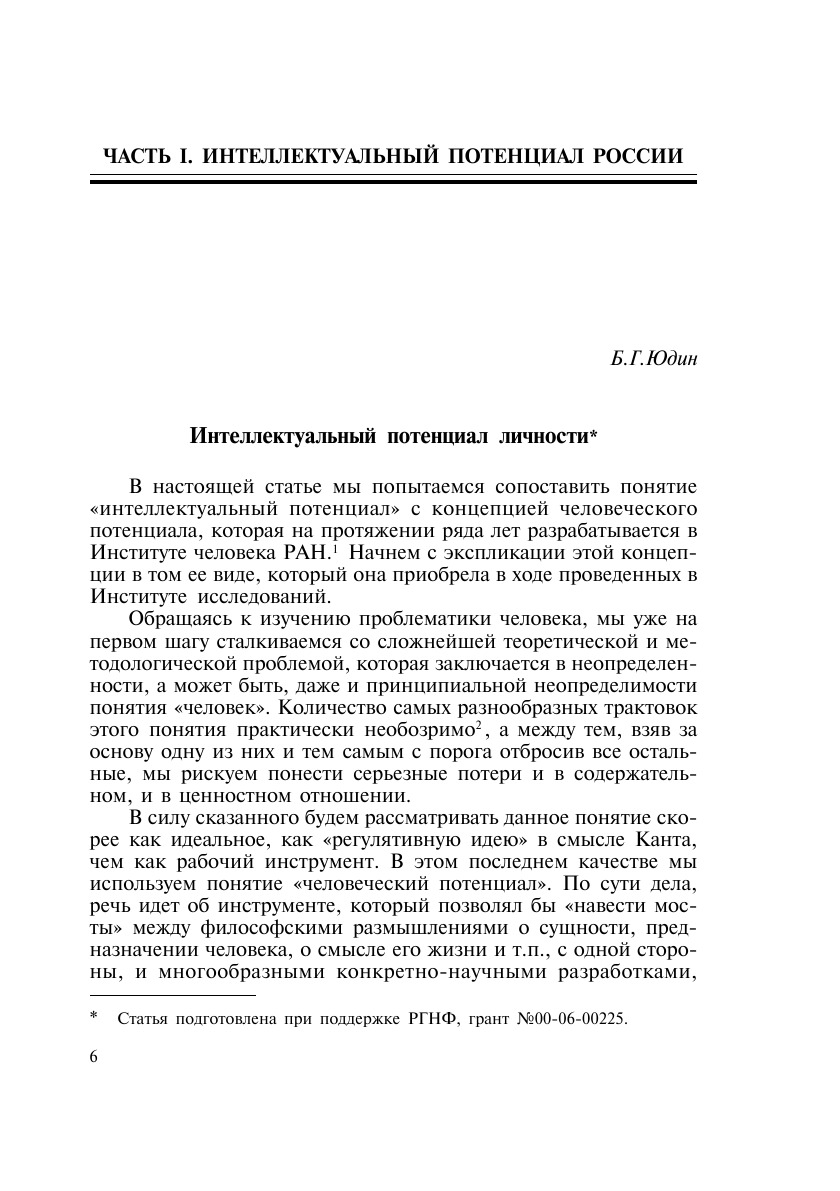 ЧАСТЬ I. ИНТЕЛЛЕКТУАЛЬНЫЙ ПОТЕНЦИАЛ РОССИИ

Б.Г.Юдин

Интеллектуальный потенциал личности*

В настоящей статье мы попытаемся сопоставить понятие «интеллектуальный потенциал» с концепцией человеческого потенциала, которая на протяжении ряда лет разрабатывается в Институте человека РАН.$^1$ Начнем с экспликации этой концепции в том ее виде, который она приобрела в ходе проведенных в Институте исследований.

Обращаясь к изучению проблематики человека, мы уже на первом шагу сталкиваемся со сложнейшей теоретической и методологической проблемой, которая заключается в неопределенности, а может быть, даже и принципиальной неопределимости понятия «человек». Количество самых разнообразных трактовок этого понятия практически необозримо$^2$, а между тем, взяв за основу одну из них и тем самым с порога отбросив все остальные, мы рискуем понести серьезные потери и в содержательном, и в ценностном отношении.

В силу сказанного будем рассматривать данное понятие скорее как идеальное, как «регулятивную идею» в смысле Канта, чем как рабочий инструмент. В этом последнем качестве мы используем понятие «человеческий потенциал». По сути дела, речь идет об инструменте, который позволял бы «навести мосты» между философскими размышлениями о сущности, предназначении человека, о смысле его жизни и т.п., с одной стороны, и многообразными конкретно-научными разработками,

* Статья подготовлена при поддержке РГНФ, грант №00-06-00225.

6